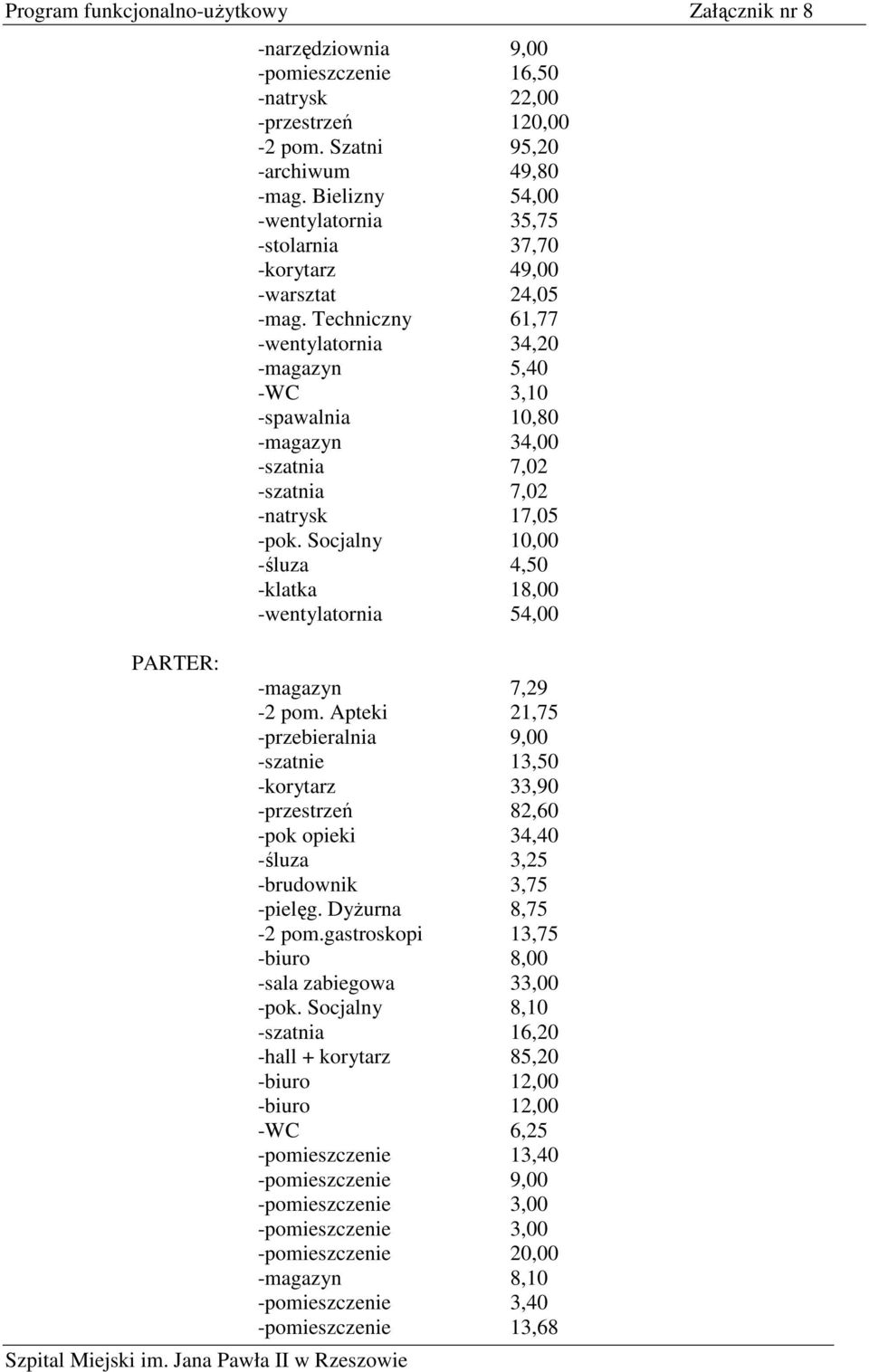 Program funkcjonalno-użytkowy Załącznik nr 8

-narzędziownia 9,00
-pomieszczenie 16,50
-natrysk 22,00
-przestrzeń 120,00
-2 pom. Szatni 95,20
-archiwum 49,80
-mag. Bielizny 54,00
-wentylatornia 35,75
-stolarnia 37,70
-korytarz 49,00
-warsztat 24,05
-mag. Techniczny 61,77
-wentylatornia 34,20
-magazyn 5,40
-WC 3,10
-spawalnia 10,80
-magazyn 34,00
-szatnia 7,02
-szatnia 7,02
-natrysk 17,05
-pok. Socjalny 10,00
-śluza 4,50
-klatka 18,00
-wentylatornia 54,00

PARTER:
-magazyn 7,29
-2 pom. Apteki 21,75
-przebieralnia 9,00
-szatnie 13,50
-korytarz 33,90
-przestrzeń 82,60
-pok opieki 34,40
-śluza 3,25
-brudownik 3,75
-pielęg. Dyżurna 8,75
-2 pom.gastroskopi 13,75
-biuro 8,00
-sala zabiegowa 33,00
-pok. Socjalny 8,10
-szatnia 16,20
-hall + korytarz 85,20
-biuro 12,00
-biuro 12,00
-WC 6,25
-pomieszczenie 13,40
-pomieszczenie 9,00
-pomieszczenie 3,00
-pomieszczenie 3,00
-pomieszczenie 20,00
-magazyn 8,10
-pomieszczenie 3,40
-pomieszczenie 13,68

Szpital Miejski im. Jana Pawła II w Rzeszowie